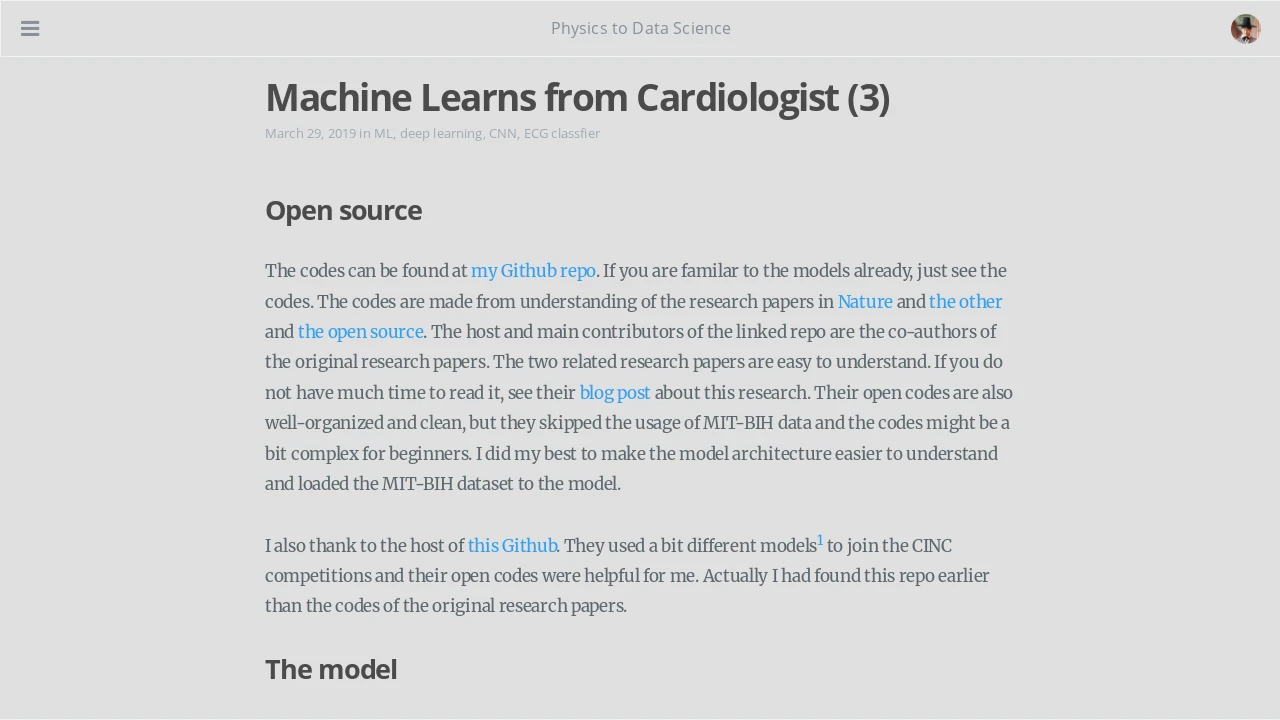 Physics to Data Science

Machine Learns from Cardiologist (3)

March 29, 2019 in ML, deep learning, CNN, ECG classfier

Open source

The codes can be found at my Github repo. If you are familar to the models already, just see the codes. The codes are made from understanding of the research papers in Nature and the other and the open source. The host and main contributors of the linked repo are the co-authors of the original research papers. The two related research papers are easy to understand. If you do not have much time to read it, see their blog post about this research. Their open codes are also well-organized and clean, but they skipped the usage of MIT-BIH data and the codes might be a bit complex for beginners. I did my best to make the model architecture easier to understand and loaded the MIT-BIH dataset to the model.

I also thank to the host of this Github. They used a bit different models$^1$ to join the CINC competitions and their open codes were helpful for me. Actually I had found this repo earlier than the codes of the original research papers.

The model